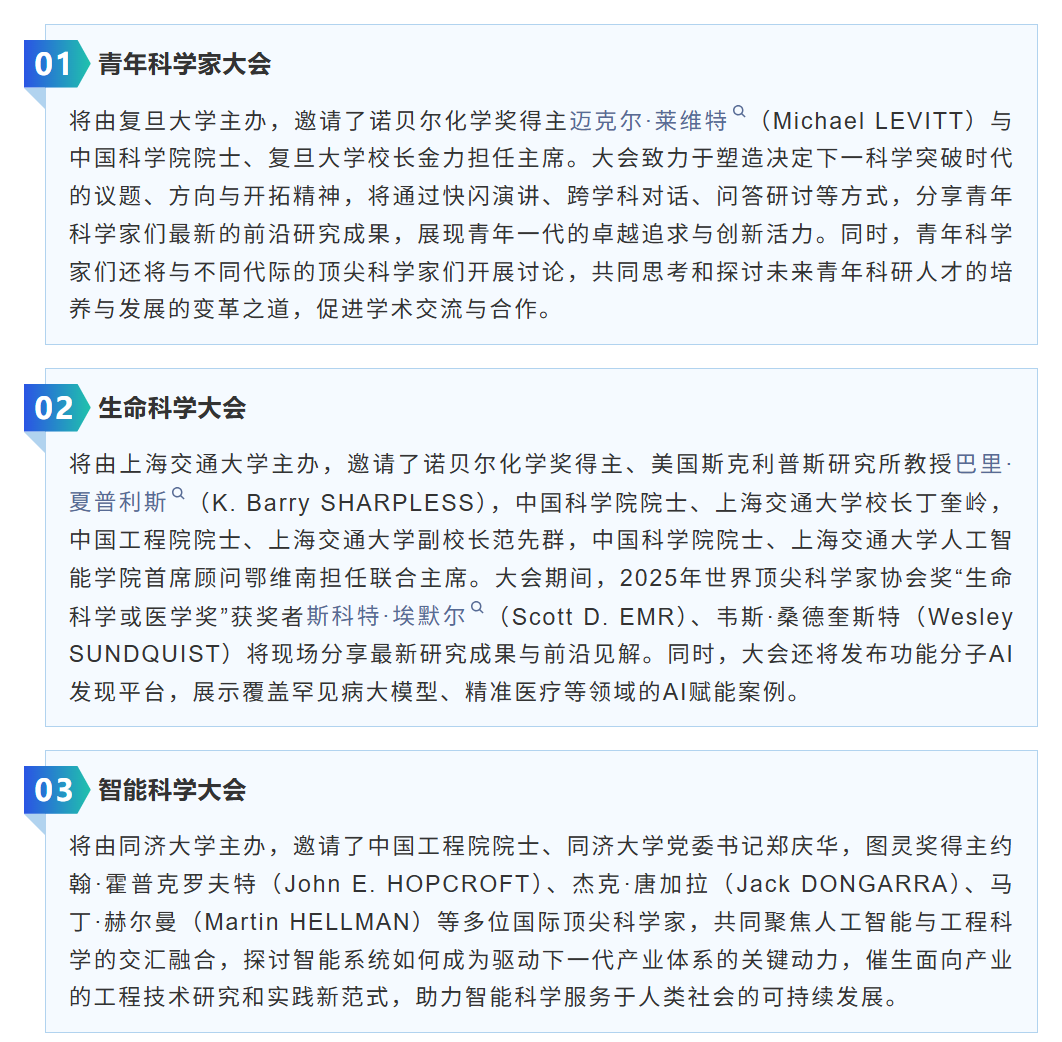 01 青年科学家大会

将由复旦大学主办，邀请了诺贝尔化学奖得主迈克尔·莱维特（Michael LEVITT）与中国科学院院士、复旦大学校长金力担任主席。大会致力于塑造决定下一科学突破时代的议题、方向与开拓精神，将通过快闪演讲、跨学科对话、问答研讨等方式，分享青年科学家们最新的前沿研究成果，展现青年一代的卓越追求与创新活力。同时，青年科学家们还将与不同代际的顶尖科学家们开展讨论，共同思考和探讨未来青年科研人才的培养与发展的变革之道，促进学术交流与合作。

02 生命科学大会

将由上海交通大学主办，邀请了诺贝尔化学奖得主、美国斯克利普斯研究所教授巴里·夏普利斯（K. Barry SHARPLESS），中国科学院院士、上海交通大学校长丁奎岭，中国工程院院士、上海交通大学副校长范先群，中国科学院院士、上海交通大学人工智能学院首席顾问鄂维南担任联合主席。大会期间，2025年世界顶尖科学家协会奖“生命科学或医学奖”获奖者斯科特·埃默尔（Scott D. EMR）、韦斯·桑德奎斯特（Wesley SUNDQUIST）将现场分享最新研究成果与前沿见解。同时，大会还将发布功能分子AI发现平台，展示覆盖罕见病大模型、精准医疗等领域的AI赋能案例。

03 智能科学大会

将由同济大学主办，邀请了中国工程院院士、同济大学党委书记郑庆华，图灵奖得主约翰·霍普克罗夫特（John E. HOPCROFT）、杰克·唐加拉（Jack DONGARRA）、马丁·赫尔曼（Martin HELLMAN）等多位国际顶尖科学家，共同聚焦人工智能与工程科学的交汇融合，探讨智能系统如何成为驱动下一代产业体系的关键动力，催生面向产业的工程技术研究和实践新范式，助力智能科学服务于人类社会的可持续发展。